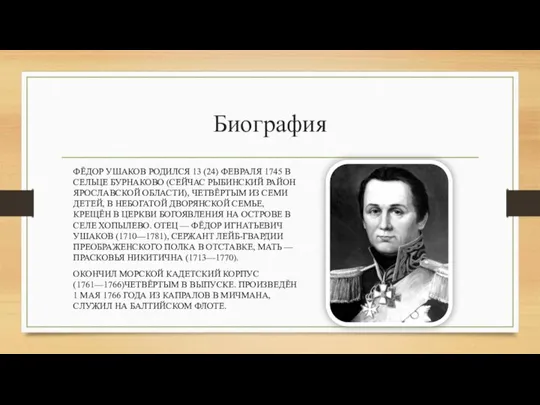 Биография

ФЁДОР УШАКОВ РОДИЛСЯ 13 (24) ФЕВРАЛЯ 1745 В СЕЛЬЦЕ БУРНАКОВО (СЕЙЧАС РЫБИНСКИЙ РАЙОН ЯРОСЛАВСКОЙ ОБЛАСТИ), ЧЕТВЁРТЫМ ИЗ СЕМИ ДЕТЕЙ, В НЕБОГАТОЙ ДВОРЯНСКОЙ СЕМЬЕ, КРЕЩЁН В ЦЕРКВИ БОГОЯВЛЕНИЯ НА ОСТРОВЕ В СЕЛЕ ХОПЫЛЕВО. ОТЕЦ — ФЁДОР ИГНАТЬЕВИЧ УШАКОВ (1710—1781), СЕРЖАНТ ЛЕЙБ-ГВАРДИИ ПРЕОБРАЖЕНСКОГО ПОЛКА В ОТСТАВКЕ, МАТЬ — ПРАСКОВЬЯ НИКИТИЧНА (1713—1770).

ОКОНЧИЛ МОРСКОЙ КАДЕТСКИЙ КОРПУС (1761—1766)ЧЕТВЁРТЫМ В ВЫПУСКЕ. ПРОИЗВЕДЁН 1 МАЯ 1766 ГОДА ИЗ КАПРАЛОВ В МИЧМАНА, СЛУЖИЛ НА БАЛТИЙСКОМ ФЛОТЕ.